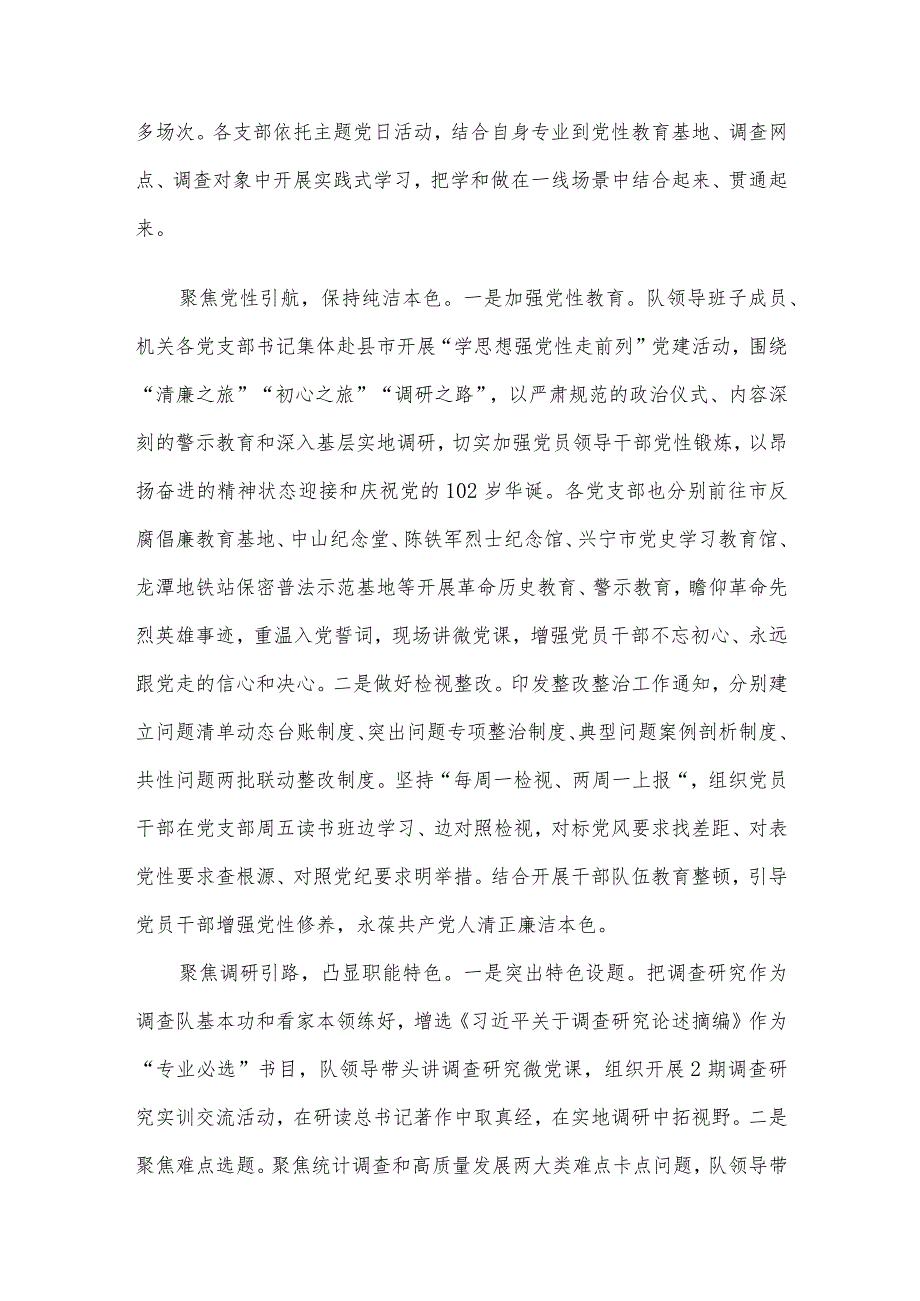 多场次。各支部依托主题党日活动，结合自身专业到党性教育基地、调查网点、调查对象中开展实践式学习，把学和做在一线场景中结合起来、贯通起来。

聚焦党性引航，保持纯洁本色。一是加强党性教育。队领导班子成员、机关各党支部书记集体赴县市开展“学思想强党性走前列”党建活动，围绕“清廉之旅”“初心之旅”“调研之路”，以严肃规范的政治仪式、内容深刻的警示教育和深入基层实地调研，切实加强党员领导干部党性锻炼，以昂扬奋进的精神状态迎接和庆祝党的102岁华诞。各党支部也分别前往市反腐倡廉教育基地、中山纪念堂、陈铁军烈士纪念馆、兴宁市党史学习教育馆、龙潭地铁站保密普法示范基地等开展革命历史教育、警示教育，瞻仰革命先烈英雄事迹，重温入党誓词，现场讲微党课，增强党员干部不忘初心、永远跟党走的信心和决心。二是做好检视整改。印发整改整治工作通知，分别建立问题清单动态台账制度、突出问题专项整治制度、典型问题案例剖析制度、共性问题两批联动整改制度。坚持“每周一检视、两周一上报“，组织党员干部在党支部周五读书班边学习、边对照检视，对标党风要求找差距、对表党性要求查根源、对照党纪要求明举措。结合开展干部队伍教育整顿，引导党员干部增强党性修养，永葆共产党人清正廉洁本色。

聚焦调研引路，凸显职能特色。一是突出特色设题。把调查研究作为调查队基本功和看家本领练好，增选《习近平关于调查研究论述摘编》作为“专业必选”书目，队领导带头讲调查研究微党课，组织开展2期调查研究实训交流活动，在研读总书记著作中取真经，在实地调研中拓视野。二是聚焦难点选题。聚焦统计调查和高质量发展两大类难点卡点问题，队领导带